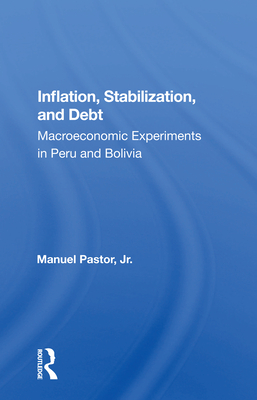 Inflation, Stabilization, and Debt
Macroeconomic Experiments in Peru and Bolivia

Manuel Pastor, Jr.

ROUTLEDGE